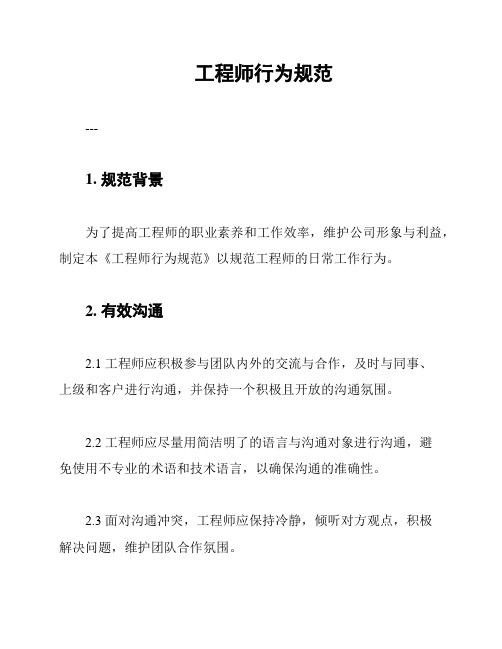 工程师行为规范

---

1. 规范背景

为了提高工程师的职业素养和工作效率，维护公司形象与利益，制定本《工程师行为规范》以规范工程师的日常工作行为。

2. 有效沟通

2.1 工程师应积极参与团队内外的交流与合作，及时与同事、上级和客户进行沟通，并保持一个积极且开放的沟通氛围。

2.2 工程师应尽量用简洁明了的语言与沟通对象进行沟通，避免使用不专业的术语和技术语言，以确保沟通的准确性。

2.3 面对沟通冲突，工程师应保持冷静，倾听对方观点，积极解决问题，维护团队合作氛围。